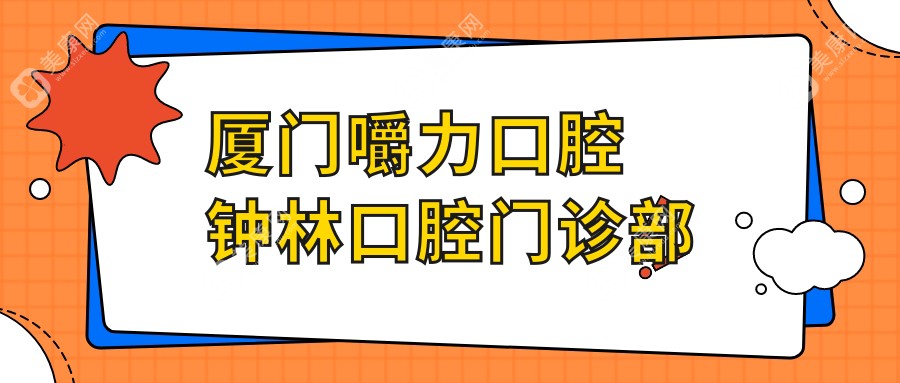 厦门嚼力口腔
钟林口腔门诊部